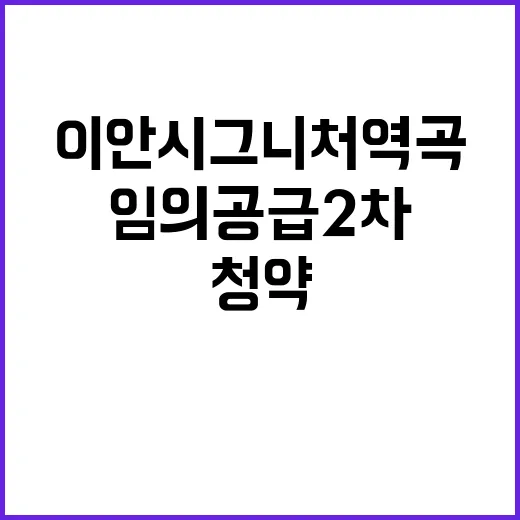 이안시그니처역곡
임의공급2차
청약